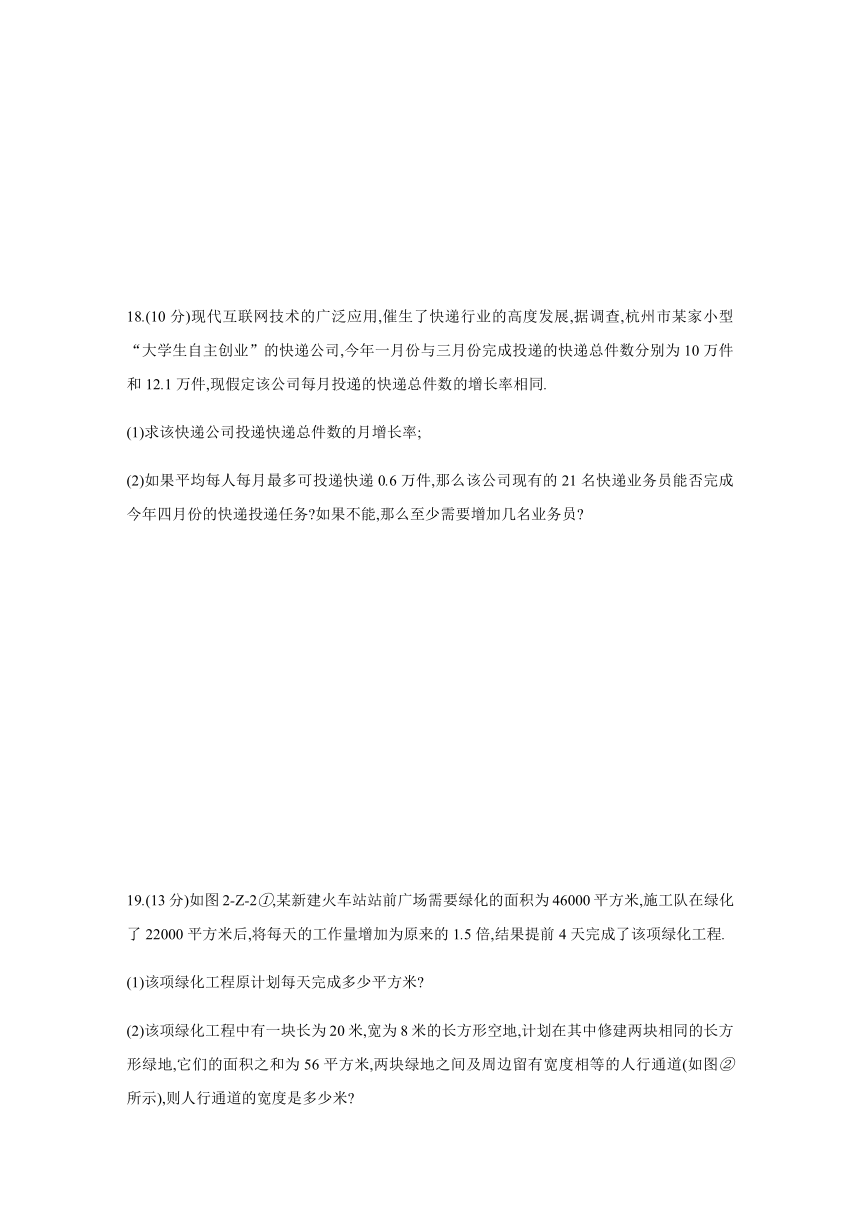 18.(10 分)现代互联网技术的广泛应用,催生了快递行业的高度发展,据调查,杭州市某家小型“大学生自主创业”的快递公司,今年一月份与三月份完成投递的快递总件数分别为 10 万件和 12.1 万件,现假定该公司每月投递的快递总件数的增长率相同.

(1)求该快递公司投递快递总件数的月增长率;

(2)如果平均每人每月最多可投递快递 0.6 万件,那么该公司现有的 21 名快递业务员能否完成今年四月份的快递投递任务?如果不能,那么至少需要增加几名业务员?

19.(13 分)如图 2-Z-2①,某新建火车站站前广场需要绿化的面积为 46000 平方米,施工队在绿化了 22000 平方米后,将每天的工作量增加为原来的 1.5 倍,结果提前 4 天完成了该项绿化工程.

(1)该项绿化工程原计划每天完成多少平方米?

(2)该项绿化工程中有一块长为 20 米,宽为 8 米的长方形空地,计划在其中修建两块相同的长方形绿地,它们的面积之和为 56 平方米,两块绿地之间及周边留有宽度相等的人行通道(如图②所示),则人行通道的宽度是多少米?